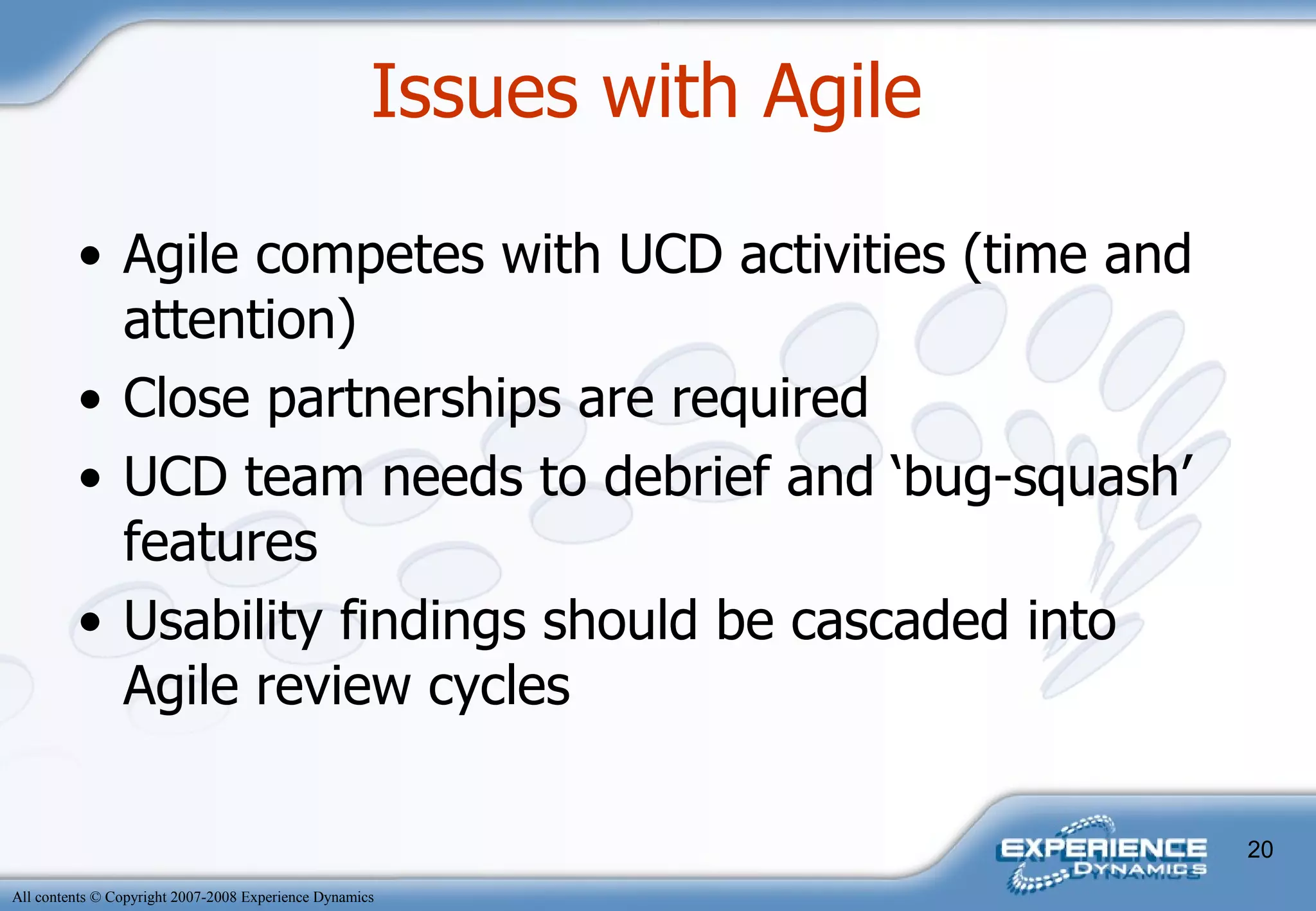 Issues with Agile

• Agile competes with UCD activities (time and attention)
• Close partnerships are required
• UCD team needs to debrief and ‘bug-squash’ features
• Usability findings should be cascaded into Agile review cycles

EXPERIENCE DYNAMICS

20

All contents © Copyright 2007-2008 Experience Dynamics